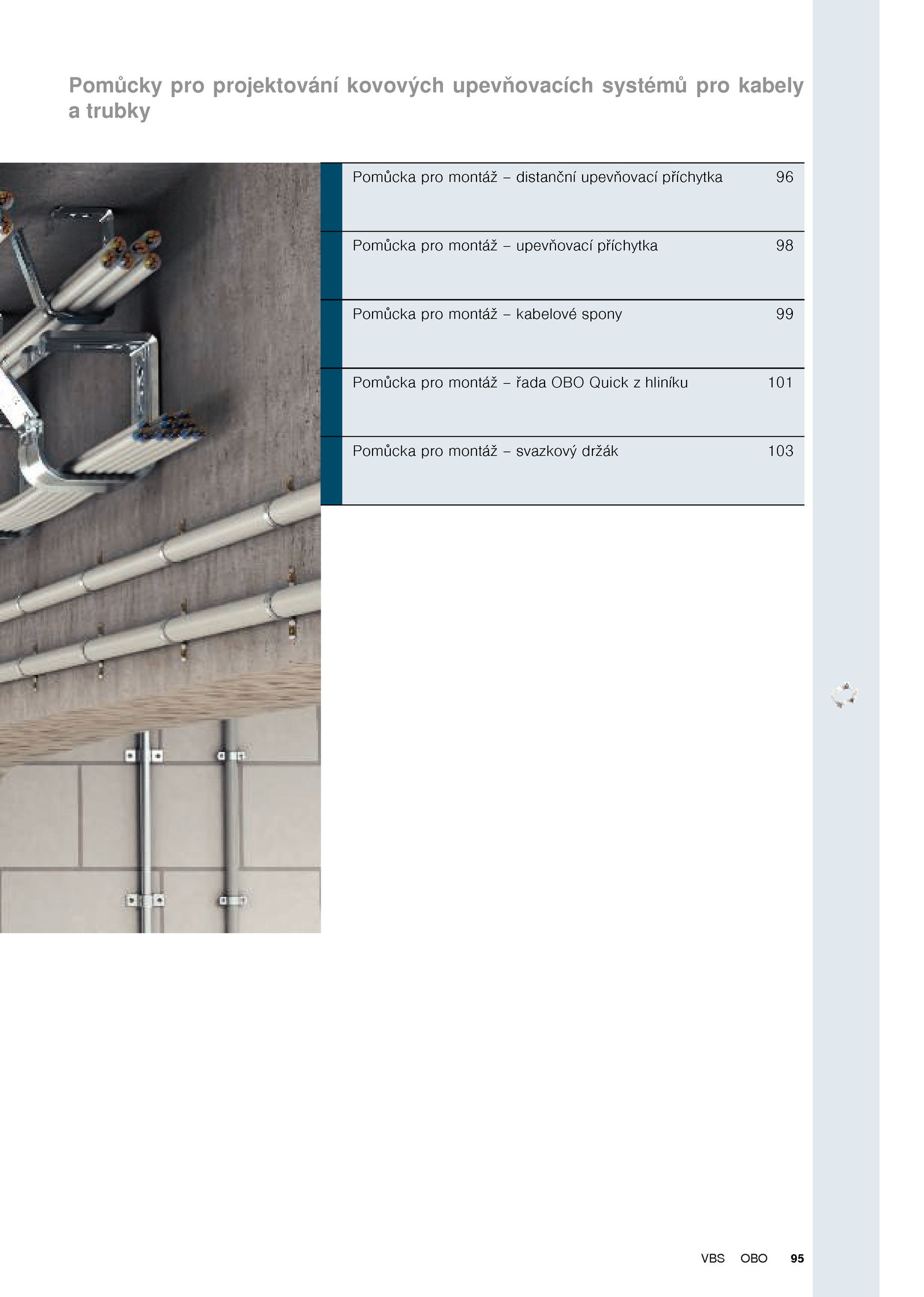 Pomůcky pro projektování kovových upevňovacích systémů pro kabely a trubky

| Pomůcka pro montáž – distanční upevňovací příchytka | 96 |
|---|---|
| Pomůcka pro montáž – upevňovací příchytka | 98 |
| Pomůcka pro montáž – kabelové spony | 99 |
| Pomůcka pro montáž – řada OBO Quick z hliníku | 101 |
| Pomůcka pro montáž – svazkový držák | 103 |

VBS OBO 95